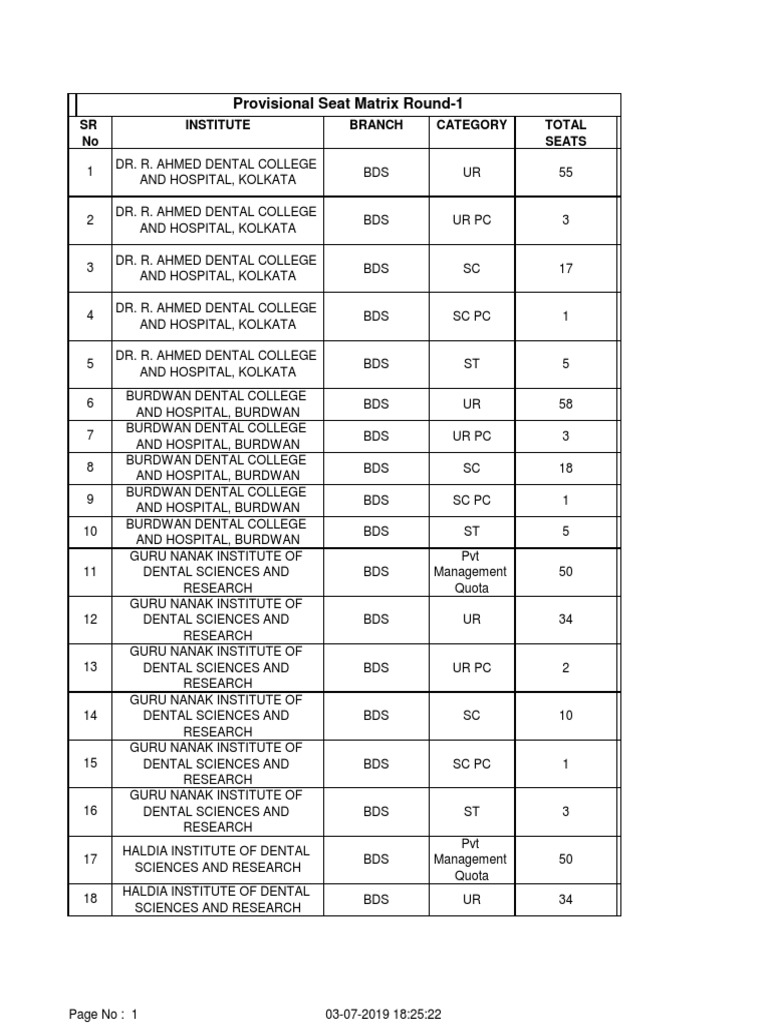 Provisional Seat Matrix Round-1

| SR No | INSTITUTE | BRANCH | CATEGORY | TOTAL SEATS |
|---|---|---|---|---|
| 1 | DR. R. AHMED DENTAL COLLEGE AND HOSPITAL, KOLKATA | BDS | UR | 55 |
| 2 | DR. R. AHMED DENTAL COLLEGE AND HOSPITAL, KOLKATA | BDS | UR PC | 3 |
| 3 | DR. R. AHMED DENTAL COLLEGE AND HOSPITAL, KOLKATA | BDS | SC | 17 |
| 4 | DR. R. AHMED DENTAL COLLEGE AND HOSPITAL, KOLKATA | BDS | SC PC | 1 |
| 5 | DR. R. AHMED DENTAL COLLEGE AND HOSPITAL, KOLKATA | BDS | ST | 5 |
| 6 | BURDWAN DENTAL COLLEGE AND HOSPITAL, BURDWAN | BDS | UR | 58 |
| 7 | BURDWAN DENTAL COLLEGE AND HOSPITAL, BURDWAN | BDS | UR PC | 3 |
| 8 | BURDWAN DENTAL COLLEGE AND HOSPITAL, BURDWAN | BDS | SC | 18 |
| 9 | BURDWAN DENTAL COLLEGE AND HOSPITAL, BURDWAN | BDS | SC PC | 1 |
| 10 | BURDWAN DENTAL COLLEGE AND HOSPITAL, BURDWAN | BDS | ST | 5 |
| 11 | GURU NANAK INSTITUTE OF DENTAL SCIENCES AND RESEARCH | BDS | Pvt Management Quota | 50 |
| 12 | GURU NANAK INSTITUTE OF DENTAL SCIENCES AND RESEARCH | BDS | UR | 34 |
| 13 | GURU NANAK INSTITUTE OF DENTAL SCIENCES AND RESEARCH | BDS | UR PC | 2 |
| 14 | GURU NANAK INSTITUTE OF DENTAL SCIENCES AND RESEARCH | BDS | SC | 10 |
| 15 | GURU NANAK INSTITUTE OF DENTAL SCIENCES AND RESEARCH | BDS | SC PC | 1 |
| 16 | GURU NANAK INSTITUTE OF DENTAL SCIENCES AND RESEARCH | BDS | ST | 3 |
| 17 | HALDIA INSTITUTE OF DENTAL SCIENCES AND RESEARCH | BDS | Pvt Management Quota | 50 |
| 18 | HALDIA INSTITUTE OF DENTAL SCIENCES AND RESEARCH | BDS | UR | 34 |

Page No : 1

03-07-2019 18:25:22